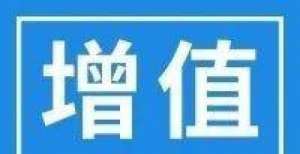 增值